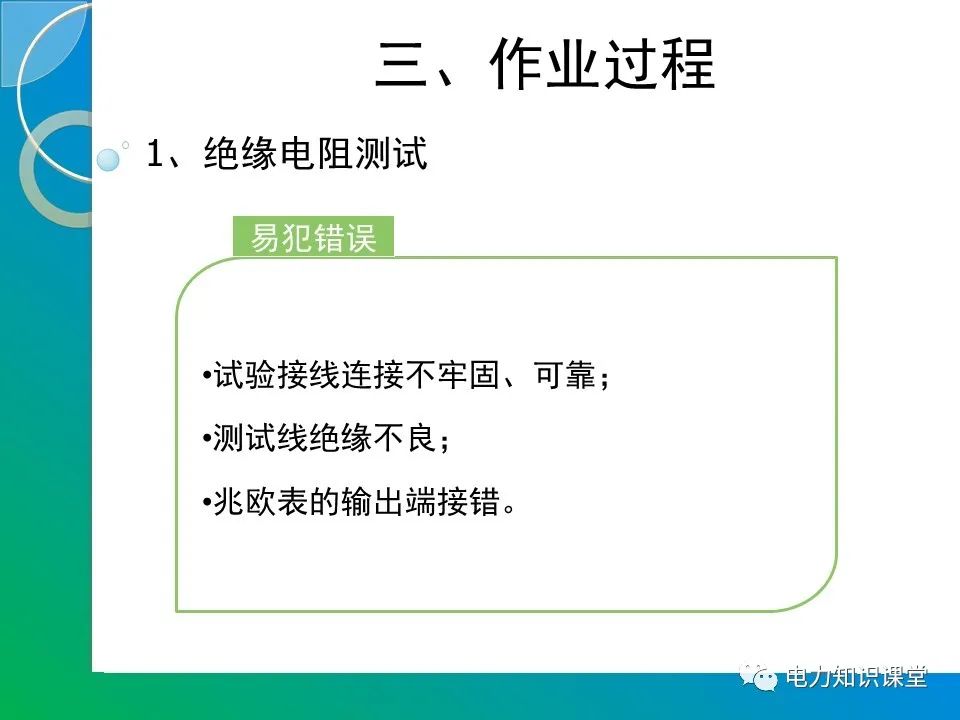 三、作业过程

1、绝缘电阻测试

易犯错误

• 试验接线连接不牢固、可靠；

• 测试线绝缘不良；

• 兆欧表的输出端接错。

电力知识课堂